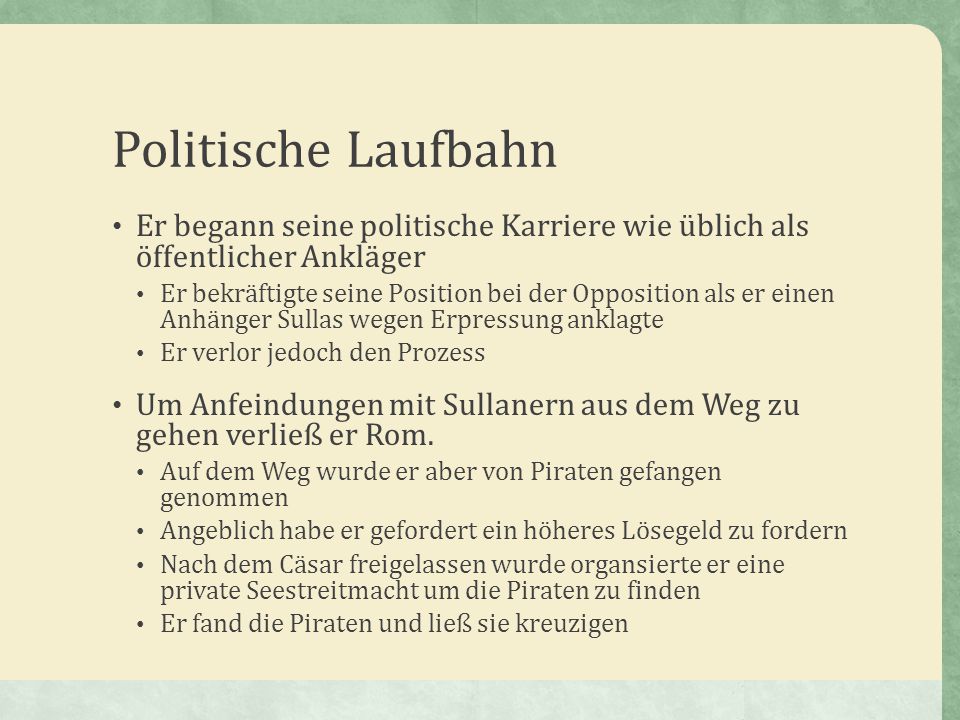 Politische Laufbahn

• Er begann seine politische Karriere wie üblich als öffentlicher Ankläger
  • Er bekräftigte seine Position bei der Opposition als er einen Anhänger Sullas wegen Erpressung anklagte
  • Er verlor jedoch den Prozess

• Um Anfeindungen mit Sullanern aus dem Weg zu gehen verließ er Rom.
  • Auf dem Weg wurde er aber von Piraten gefangen genommen
  • Angeblich habe er gefordert ein höheres Lösegeld zu fordern
  • Nach dem Cäsar freigelassen wurde organsierte er eine private Seestreitmacht um die Piraten zu finden
  • Er fand die Piraten und ließ sie kreuzigen